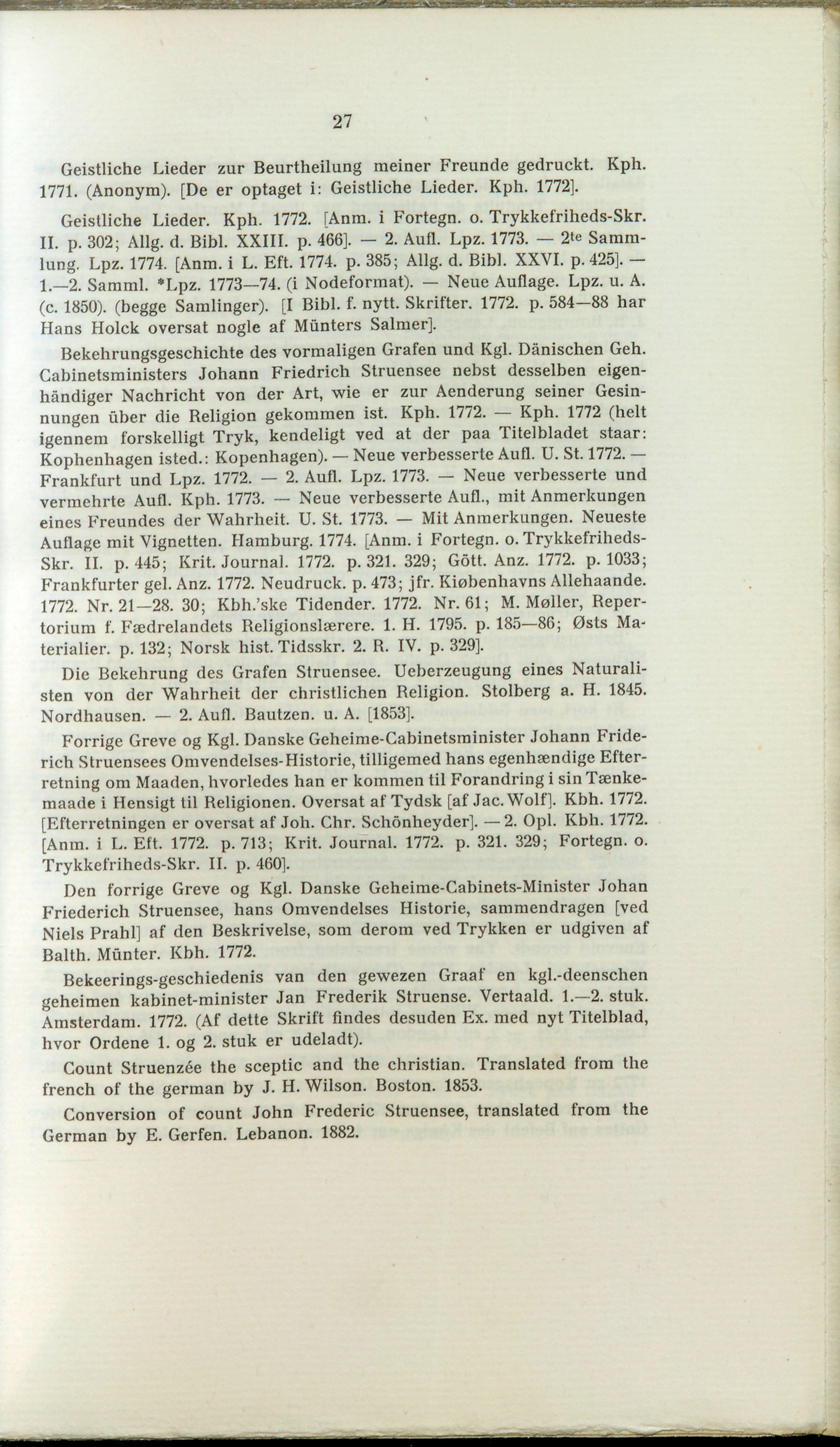 27

Geistliche Lieder zur Beurtheilung meiner Freunde gedruckt. Kph. 1771. (Anonym). [De er optaget i: Geistliche Lieder. Kph. 1772].

Geistliche Lieder. Kph. 1772. [Anm. i Fortegn. o. Trykkefriheds-Skr. II. p. 302; Allg. d. Bibl. XXIII. p. 466]. — 2. Aufl. Lpz. 1773. — 2te Sammlung. Lpz. 1774. [Anm. i L. Eft. 1774. p. 385; Allg. d. Bibl. XXVI. p. 425]. — 1.—2. Samml. *Lpz. 1773—74. (i Nodeformat). — Neue Auflage. Lpz. u. A. (c. 1850). (begge Samlinger). [I Bibl. f. nytt. Skrifter. 1772. p. 584—88 har Hans Holck oversat nogle af Münters Salmer].

Bekehrungsgeschichte des vormaligen Grafen und Kgl. Dänischen Geh. Cabinetsministers Johann Friedrich Struensee nebst desselben eigenhändiger Nachricht von der Art, wie er zur Aenderung seiner Gesinnungen über die Religion gekommen ist. Kph. 1772. — Kph. 1772 (helt igennem forskelligt Tryk, kendeligt ved at der paa Titelbladet staar: Kophenhagen isted.: Kopenhagen). — Neue verbesserte Aufl. U. St. 1772. — Frankfurt und Lpz. 1772. — 2. Aufl. Lpz. 1773. — Neue verbesserte und vermehrte Aufl. Kph. 1773. — Neue verbesserte Aufl., mit Anmerkungen eines Freundes der Wahrheit. U. St. 1773. — Mit Anmerkungen. Neueste Auflage mit Vignetten. Hamburg. 1774. [Anm. i Fortegn. o. Trykkefriheds-Skr. II. p. 445; Krit. Journal. 1772. p. 321. 329; Gött. Anz. 1772. p. 1033; Frankfurter gel. Anz. 1772. Neudruck. p. 473; jfr. Kiøbenhavns Allehaande. 1772. Nr. 21—28. 30; Kbh.'ske Tidender. 1772. Nr. 61; M. Møller, Repertorium f. Fædrelandets Religionslærere. 1. H. 1795. p. 185—86; Østs Materialier. p. 132; Norsk hist. Tidsskr. 2. R. IV. p. 329].

Die Bekehrung des Grafen Struensee. Ueberzeugung eines Naturalisten von der Wahrheit der christlichen Religion. Stolberg a. H. 1845. Nordhausen. — 2. Aufl. Bautzen. u. A. [1853].

Forrige Greve og Kgl. Danske Geheime-Cabinetsminister Johann Friderich Struensees Omvendelses-Historie, tilligemed hans egenhændige Efterretning om Maaden, hvorledes han er kommen til Forandring i sin Tænkemaade i Hensigt til Religionen. Oversat af Tydsk [af Jac. Wolf]. Kbh. 1772. [Efterretningen er oversat af Joh. Chr. Schönheyder]. — 2. Opl. Kbh. 1772. [Anm. i L. Eft. 1772. p. 713; Krit. Journal. 1772. p. 321. 329; Fortegn. o. Trykkefriheds-Skr. II. p. 460].

Den forrige Greve og Kgl. Danske Geheime-Cabinets-Minister Johan Friederich Struensee, hans Omvendelses Historie, sammendragen [ved Niels Prahl] af den Beskrivelse, som derom ved Trykken er udgiven af Balth. Münter. Kbh. 1772.

Bekeerings-geschiedenis van den gewezen Graaf en kgl.-deenschen geheimen kabinet-minister Jan Frederik Struense. Vertaald. 1.—2. stuk. Amsterdam. 1772. (Af dette Skrift findes desuden Ex. med nyt Titelblad, hvor Ordene 1. og 2. stuk er udeladt).

Count Struenzée the sceptic and the christian. Translated from the french of the german by J. H. Wilson. Boston. 1853.

Conversion of count John Frederic Struensee, translated from the German by E. Gerfen. Lebanon. 1882.